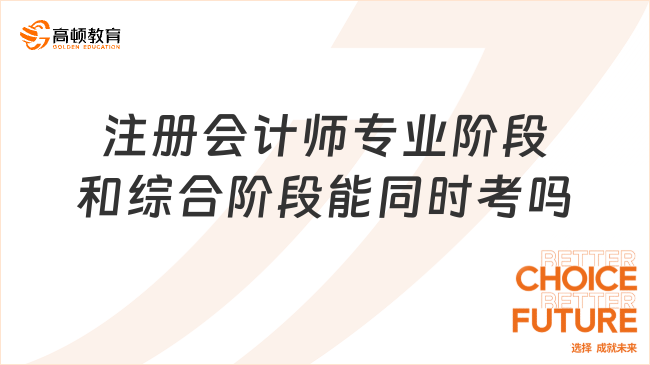 高顿教育
GOLDEN EDUCATION

注册会计师专业阶段和综合阶段能同时考吗

BETTER
CHOICE
BETTER
FUTURE
选择 成就未来